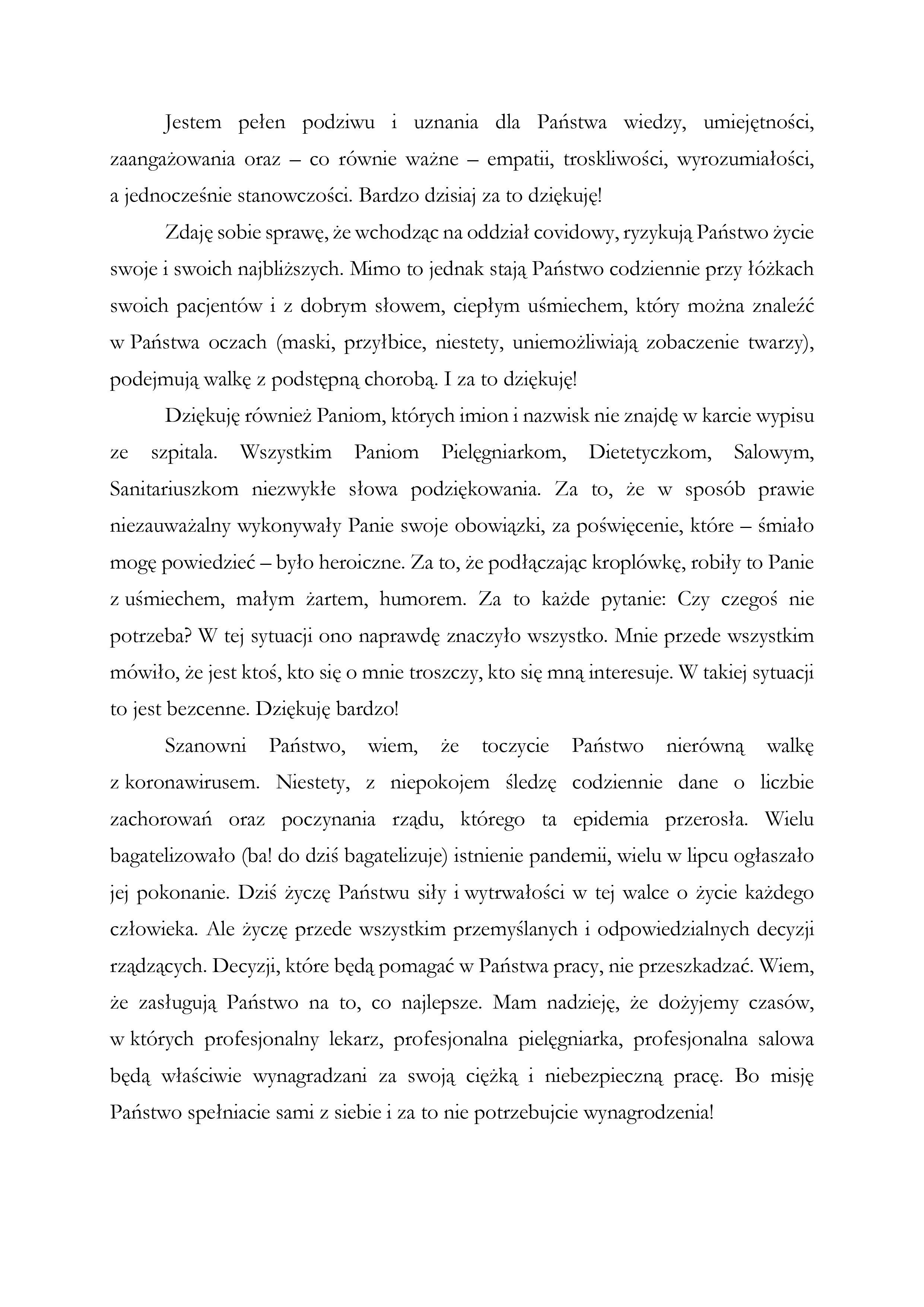 Jestem pełen podziwu i uznania dla Państwa wiedzy, umiejętności, zaangażowania oraz – co równie ważne – empatii, troskliwości, wyrozumiałości, a jednocześnie stanowczości. Bardzo dzisiaj za to dziękuję!

Zdaję sobie sprawę, że wchodząc na oddział covidowy, ryzykują Państwo życie swoje i swoich najbliższych. Mimo to jednak stają Państwo codziennie przy łóżkach swoich pacjentów i z dobrym słowem, ciepłym uśmiechem, który można znaleźć w Państwa oczach (maski, przyłbice, niestety, uniemożliwiają zobaczenie twarzy), podejmują walkę z podstępną chorobą. I za to dziękuję!

Dziękuję również Paniom, których imion i nazwisk nie znajdę w karcie wypisu ze szpitala. Wszystkim Paniom Pielęgniarkom, Dietetyczkom, Salowym, Sanitariuszkom niezwykłe słowa podziękowania. Za to, że w sposób prawie niezauważalny wykonywały Panie swoje obowiązki, za poświęcenie, które – śmiało mogę powiedzieć – było heroiczne. Za to, że podłączając kroplówkę, robiły to Panie z uśmiechem, małym żartem, humorem. Za to każde pytanie: Czy czegoś nie potrzeba? W tej sytuacji ono naprawdę znaczyło wszystko. Mnie przede wszystkim mówiło, że jest ktoś, kto się o mnie troszczy, kto się mną interesuje. W takiej sytuacji to jest bezcenne. Dziękuję bardzo!

Szanowni Państwo, wiem, że toczycie Państwo nierówną walkę z koronawirusem. Niestety, z niepokojem śledzę codziennie dane o liczbie zachorowań oraz poczynania rządu, którego ta epidemia przerosła. Wielu bagatelizowało (ba! do dziś bagatelizuje) istnienie pandemii, wielu w lipcu ogłaszało jej pokonanie. Dziś życzę Państwu siły i wytrwałości w tej walce o życie każdego człowieka. Ale życzę przede wszystkim przemyślanych i odpowiedzialnych decyzji rządzących. Decyzji, które będą pomagać w Państwa pracy, nie przeszkadzać. Wiem, że zasługują Państwo na to, co najlepsze. Mam nadzieję, że dożyjemy czasów, w których profesjonalny lekarz, profesjonalna pielęgniarka, profesjonalna salowa będą właściwie wynagradzani za swoją ciężką i niebezpieczną pracę. Bo misję Państwo spełniacie sami z siebie i za to nie potrzebujcie wynagrodzenia!